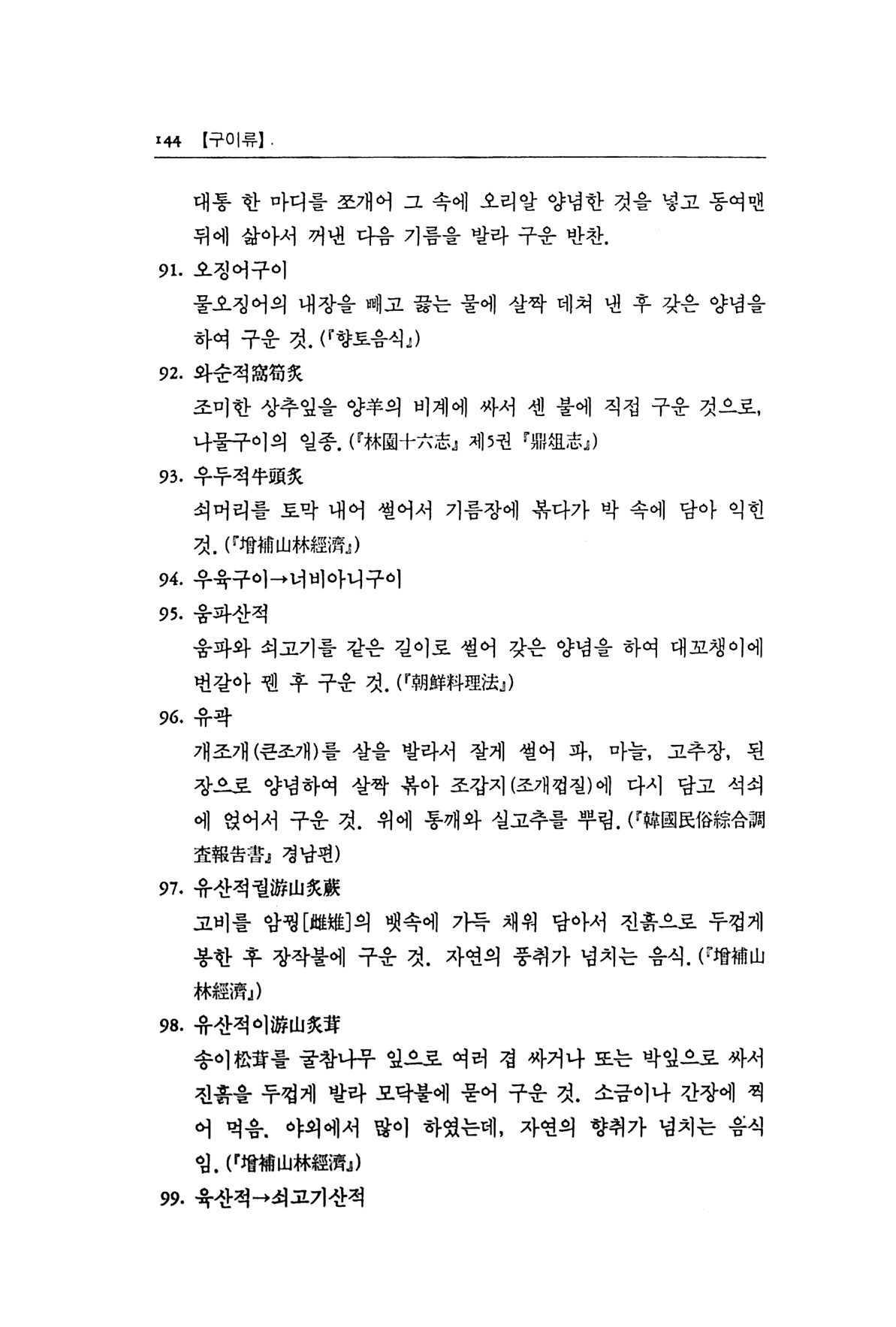 144 【구이류】

대통 한 마디를 쪼개어 그 속에 오리알 양념한 것을 넣고 동여맨 뒤에 삶아서 꺼낸 다음 기름을 발라 구운 반찬.

91. 오징어구이

물오징어의 내장을 빼고 끓는 물에 살짝 데쳐 낸 후 갖은 양념을 하여 구운 것. (『향토음식』)

92. 와순적窩筍炙

조미한 상추잎을 양羊의 비계에 싸서 센 불에 직접 구운 것으로, 나물구이의 일종. (『林園十六志』 제5권 『鼎俎志』)

93. 우두적牛頭炙

쇠머리를 토막 내어 썰어서 기름장에 볶다가 박 속에 담아 익힌 것. (『增補山林經濟』)

94. 우육구이→너비아니구이

95. 움파산적

움파와 쇠고기를 같은 길이로 썰어 갖은 양념을 하여 대꼬챙이에 번갈아 꿴 후 구운 것. (『朝鮮料理法』)

96. 유곽

개조개(큰조개)를 살을 발라서 잘게 썰어 파, 마늘, 고추장, 된장으로 양념하여 살짝 볶아 조갑지(조개껍질)에 다시 담고 석쇠에 얹어서 구운 것. 위에 통깨와 실고추를 뿌림. (『韓國民俗綜合調査報告書』 경남편)

97. 유산적궐游山炙蕨

고비를 암꿩[雌雉]의 뱃속에 가득 채워 담아서 진흙으로 두껍게 봉한 후 장작불에 구운 것. 자연의 풍취가 넘치는 음식. (『增補山林經濟』)

98. 유산적이游山炙茸

송이松茸를 굴참나무 잎으로 여러 겹 싸거나 또는 박잎으로 싸서 진흙을 두껍게 발라 모닥불에 묻어 구운 것. 소금이나 간장에 찍어 먹음. 야외에서 많이 하였는데, 자연의 향취가 넘치는 음식임. (『增補山林經濟』)

99. 육산적→쇠고기산적